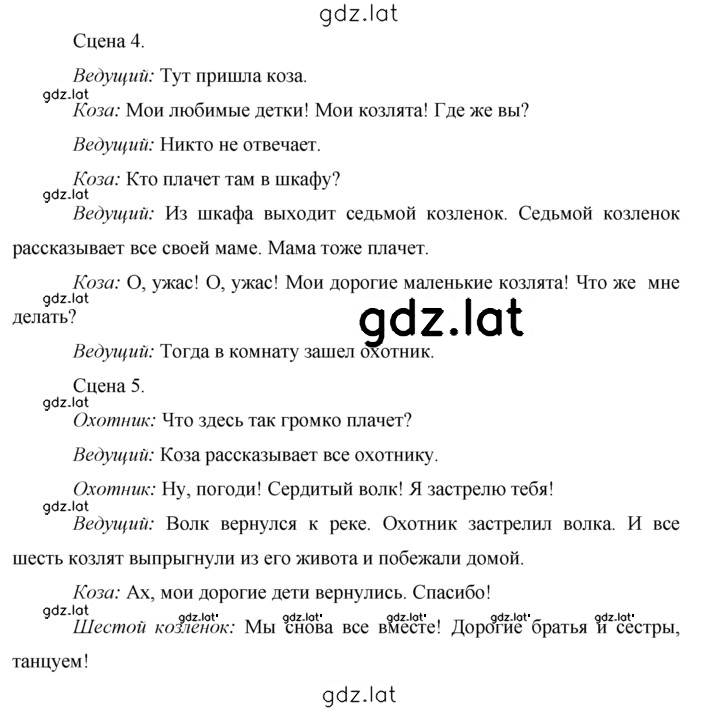 gdz.lat

Сцена 4.

Ведущий: Тут пришла коза.

gdz.lat

Коза: Мои любимые детки! Мои козлята! Где же вы?

Ведущий: Никто не отвечает.

Коза: Кто плачет там в шкафу?

gdz.lat

Ведущий: Из шкафа выходит седьмой козленок. Седьмой козленок рассказывает все своей маме. Мама тоже плачет.

Коза: О, ужас! О, ужас! Мои дорогие маленькие козлята! Что же мне делать?

gdz.lat

gdz.lat

Ведущий: Тогда в комнату зашел охотник.

Сцена 5.

gdz.lat

Охотник: Что здесь так громко плачет?

Ведущий: Коза рассказывает все охотнику.

Охотник: Ну, погоди! Сердитый волк! Я застрелю тебя!

gdz.lat

Ведущий: Волк вернулся к реке. Охотник застрелил волка. И все шесть козлят выпрыгнули из его живота и побежали домой.

Коза: Ах, мои дорогие дети вернулись. Спасибо!

gdz.lat gdz.lat gdz.lat gdz.lat gdz.lat gdz.lat

Шестой козленок: Мы снова все вместе! Дорогие братья и сестры, танцуем!

gdz.lat